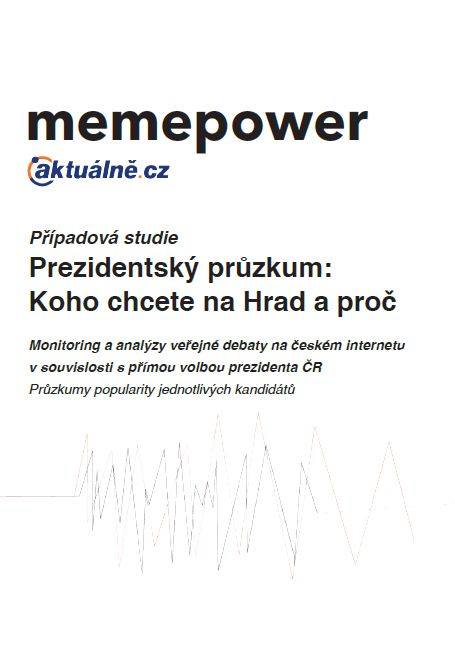 memepower

aktuálně.cz

Případová studie
Prezidentský průzkum: Koho chcete na Hrad a proč

Monitoring a analýzy veřejné debaty na českém internetu v souvislosti s přímou volbou prezidenta ČR
Průzkumy popularity jednotlivých kandidátů